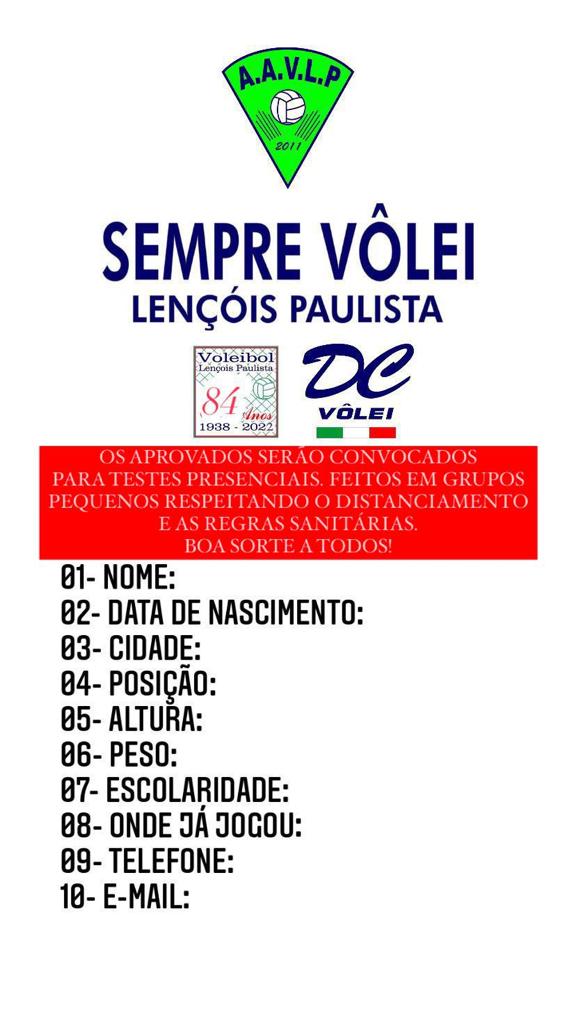 A.A.V.L.P
2011

SEMPRE VÔLEI
LENÇÓIS PAULISTA

Voleibol
Lençóis Paulista
84 Anos
1938 - 2022

DC
VÔLEI

OS APROVADOS SERÃO CONVOCADOS PARA TESTES PRESENCIAIS. FEITOS EM GRUPOS PEQUENOS RESPEITANDO O DISTANCIAMENTO E AS REGRAS SANITÁRIAS.
BOA SORTE A TODOS!

01- NOME:
02- DATA DE NASCIMENTO:
03- CIDADE:
04- POSIÇÃO:
05- ALTURA:
06- PESO:
07- ESCOLARIDADE:
08- ONDE JÁ JOGOU:
09- TELEFONE:
10- E-MAIL: